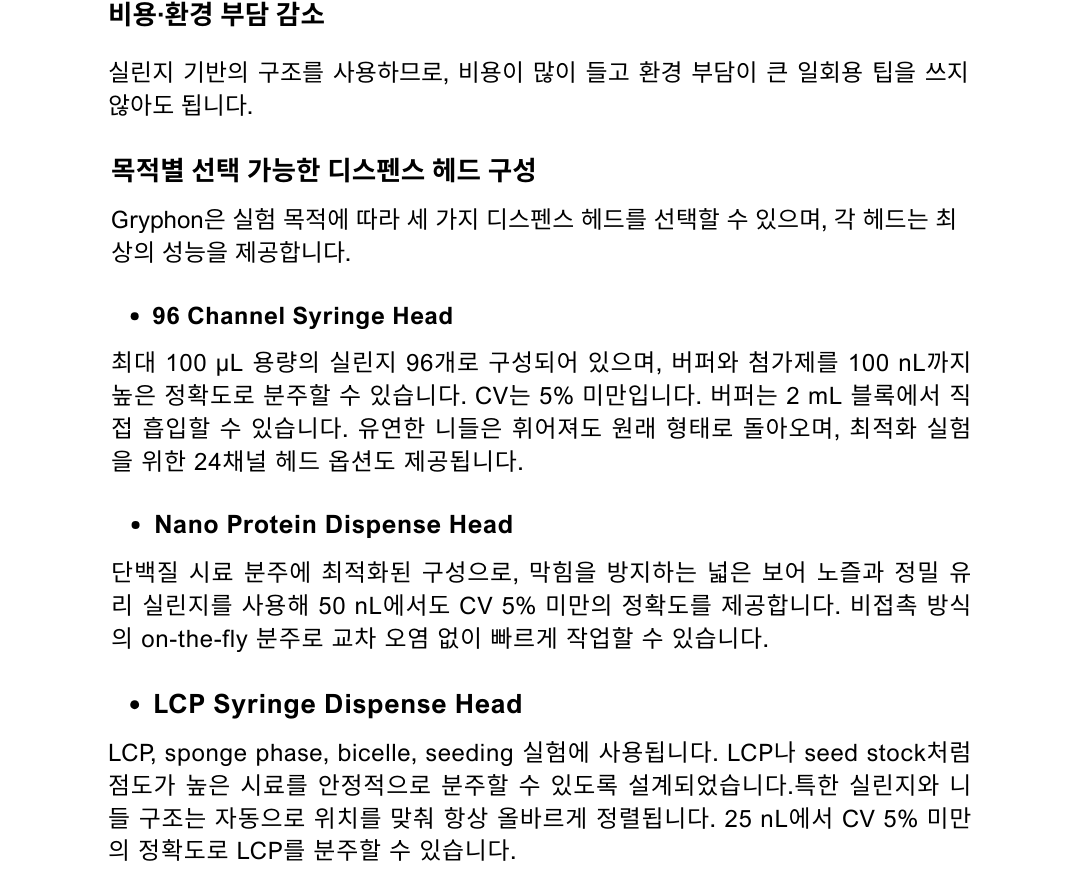 비용·환경 부담 감소

실린지 기반의 구조를 사용하므로, 비용이 많이 들고 환경 부담이 큰 일회용 팁을 쓰지 않아도 됩니다.

목적별 선택 가능한 디스펜스 헤드 구성

Gryphon은 실험 목적에 따라 세 가지 디스펜스 헤드를 선택할 수 있으며, 각 헤드는 최상의 성능을 제공합니다.

• 96 Channel Syringe Head

최대 100 μL 용량의 실린지 96개로 구성되어 있으며, 버퍼와 첨가제를 100 nL까지 높은 정확도로 분주할 수 있습니다. CV는 5% 미만입니다. 버퍼는 2 mL 블록에서 직접 흡입할 수 있습니다. 유연한 니들은 휘어져도 원래 형태로 돌아오며, 최적화 실험을 위한 24채널 헤드 옵션도 제공됩니다.

• Nano Protein Dispense Head

단백질 시료 분주에 최적화된 구성으로, 막힘을 방지하는 넓은 보어 노즐과 정밀 유리 실린지를 사용해 50 nL에서도 CV 5% 미만의 정확도를 제공합니다. 비접촉 방식의 on-the-fly 분주로 교차 오염 없이 빠르게 작업할 수 있습니다.

• LCP Syringe Dispense Head

LCP, sponge phase, bicelle, seeding 실험에 사용됩니다. LCP나 seed stock처럼 점도가 높은 시료를 안정적으로 분주할 수 있도록 설계되었습니다.특한 실린지와 니들 구조는 자동으로 위치를 맞춰 항상 올바르게 정렬됩니다. 25 nL에서 CV 5% 미만의 정확도로 LCP를 분주할 수 있습니다.